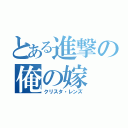 とある進撃の俺の嫁

クリスタ・レンズ